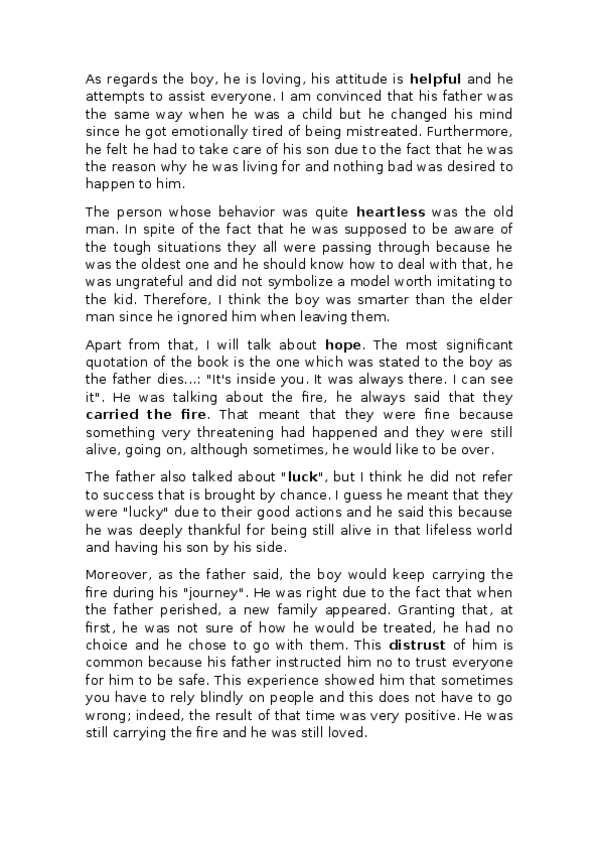 As regards the boy, he is loving, his attitude is helpful and he attempts to assist everyone. I am convinced that his father was the same way when he was a child but he changed his mind since he got emotionally tired of being mistreated. Furthermore, he felt he had to take care of his son due to the fact that he was the reason why he was living for and nothing bad was desired to happen to him.

The person whose behavior was quite heartless was the old man. In spite of the fact that he was supposed to be aware of the tough situations they all were passing through because he was the oldest one and he should know how to deal with that, he was ungrateful and did not symbolize a model worth imitating to the kid. Therefore, I think the boy was smarter than the elder man since he ignored him when leaving them.

Apart from that, I will talk about hope. The most significant quotation of the book is the one which was stated to the boy as the father dies...: "It's inside you. It was always there. I can see it". He was talking about the fire, he always said that they carried the fire. That meant that they were fine because something very threatening had happened and they were still alive, going on, although sometimes, he would like to be over.

The father also talked about "luck", but I think he did not refer to success that is brought by chance. I guess he meant that they were "lucky" due to their good actions and he said this because he was deeply thankful for being still alive in that lifeless world and having his son by his side.

Moreover, as the father said, the boy would keep carrying the fire during his "journey". He was right due to the fact that when the father perished, a new family appeared. Granting that, at first, he was not sure of how he would be treated, he had no choice and he chose to go with them. This distrust of him is common because his father instructed him no to trust everyone for him to be safe. This experience showed him that sometimes you have to rely blindly on people and this does not have to go wrong; indeed, the result of that time was very positive. He was still carrying the fire and he was still loved.